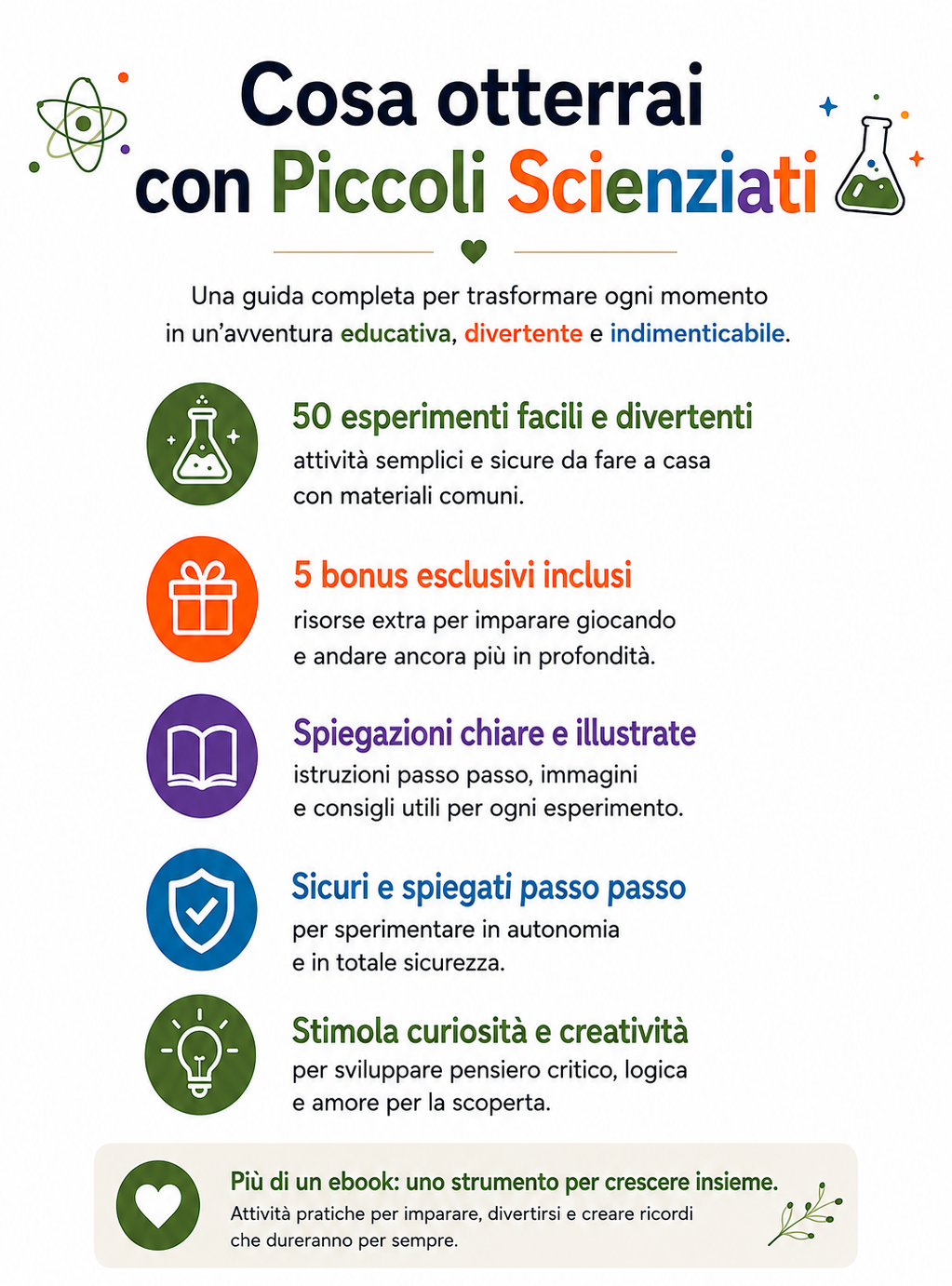 Cosa otterrai con Piccoli Scienziati

Una guida completa per trasformare ogni momento in un'avventura educativa, divertente e indimenticabile.

50 esperimenti facili e divertenti
attività semplici e sicure da fare a casa con materiali comuni.

5 bonus esclusivi inclusi
risorse extra per imparare giocando e andare ancora più in profondità.

Spiegazioni chiare e illustrate
istruzioni passo passo, immagini e consigli utili per ogni esperimento.

Sicuri e spiegati passo passo
per sperimentare in autonomia e in totale sicurezza.

Stimola curiosità e creatività
per sviluppare pensiero critico, logica e amore per la scoperta.

Più di un ebook: uno strumento per crescere insieme.
Attività pratiche per imparare, divertirsi e creare ricordi che dureranno per sempre.